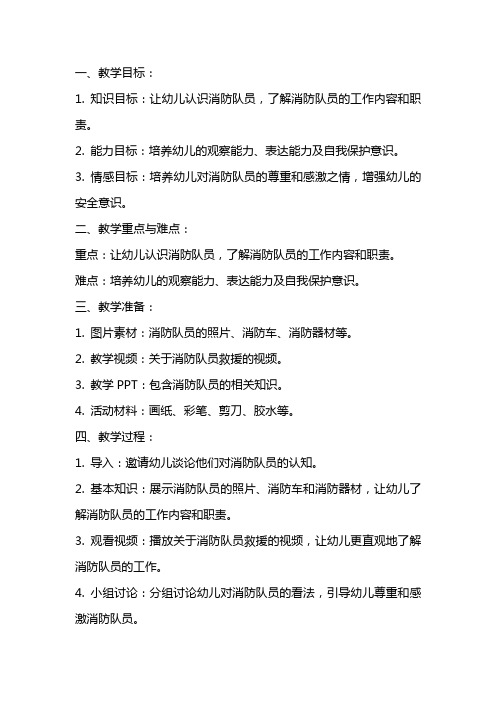 一、教学目标：

1. 知识目标：让幼儿认识消防队员，了解消防队员的工作内容和职责。

2. 能力目标：培养幼儿的观察能力、表达能力及自我保护意识。

3. 情感目标：培养幼儿对消防队员的尊重和感激之情，增强幼儿的安全意识。

二、教学重点与难点：

重点：让幼儿认识消防队员，了解消防队员的工作内容和职责。

难点：培养幼儿的观察能力、表达能力及自我保护意识。

三、教学准备：

1. 图片素材：消防队员的照片、消防车、消防器材等。

2. 教学视频：关于消防队员救援的视频。

3. 教学 PPT：包含消防队员的相关知识。

4. 活动材料：画纸、彩笔、剪刀、胶水等。

四、教学过程：

1. 导入：邀请幼儿谈论他们对消防队员的认知。

2. 基本知识：展示消防队员的照片、消防车和消防器材，让幼儿了解消防队员的工作内容和职责。

3. 观看视频：播放关于消防队员救援的视频，让幼儿更直观地了解消防队员的工作。

4. 小组讨论：分组讨论幼儿对消防队员的看法，引导幼儿尊重和感激消防队员。